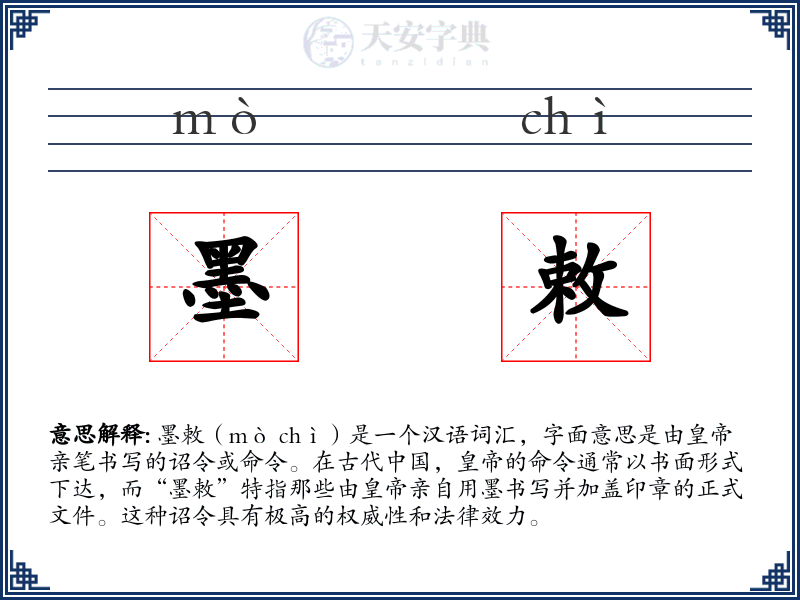 天安字典
tanzidian

mò chì

墨 敕

意思解释: 墨敕（mò chì）是一个汉语词汇，字面意思是由皇帝亲笔书写的诏令或命令。在古代中国，皇帝的命令通常以书面形式下达，而“墨敕”特指那些由皇帝亲自用墨书写并加盖印章的正式文件。这种诏令具有极高的权威性和法律效力。